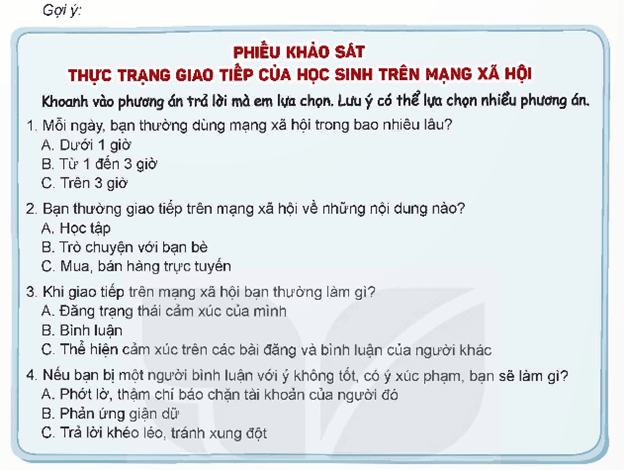 Gợi ý:

PHIẾU KHẢO SÁT
THỰC TRẠNG GIAO TIẾP CỦA HỌC SINH TRÊN MẠNG XÃ HỘI

Khoanh vào phương án trả lời mà em lựa chọn. Lưu ý có thể lựa chọn nhiều phương án.

1. Mỗi ngày, bạn thường dùng mạng xã hội trong bao nhiêu lâu?
A. Dưới 1 giờ
B. Từ 1 đến 3 giờ
C. Trên 3 giờ

2. Bạn thường giao tiếp trên mạng xã hội về những nội dung nào?
A. Học tập
B. Trò chuyện với bạn bè
C. Mua, bán hàng trực tuyến

3. Khi giao tiếp trên mạng xã hội bạn thường làm gì?
A. Đăng trạng thái cảm xúc của mình
B. Bình luận
C. Thể hiện cảm xúc trên các bài đăng và bình luận của người khác

4. Nếu bạn bị một người bình luận với ý không tốt, có ý xúc phạm, bạn sẽ làm gì?
A. Phớt lờ, thậm chí báo chặn tài khoản của người đó
B. Phản ứng giận dữ
C. Trả lời khéo léo, tránh xung đột